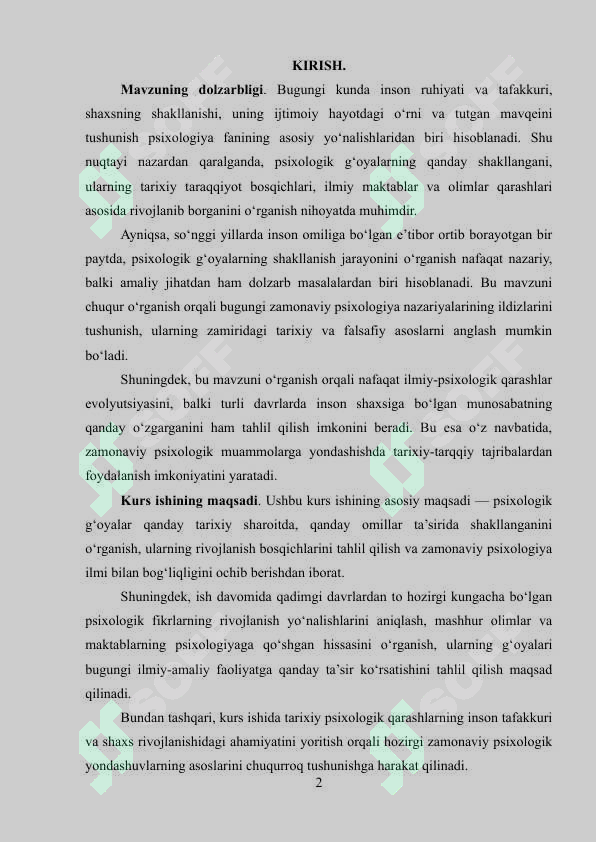 KIRISH.

Mavzuning dolzarbligi. Bugungi kunda inson ruhiyati va tafakkuri, shaxsning shakllanishi, uning ijtimoiy hayotdagi o'rni va tutgan mavqeini tushunish psixologiya fanining asosiy yo'nalishlaridan biri hisoblanadi. Shu nuqtayi nazardan qaralganda, psixologik g'oyalarning qanday shakllangani, ularning tarixiy taraqqiyot bosqichlari, ilmiy maktablar va olimlar qarashlari asosida rivojlanib borganini o'rganish nihoyatda muhimdir.

Ayniqsa, so'nggi yillarda inson omiliga bo'lgan e'tibor ortib borayotgan bir paytda, psixologik g'oyalarning shakllanish jarayonini o'rganish nafaqat nazariy, balki amaliy jihatdan ham dolzarb masalalardan biri hisoblanadi. Bu mavzuni chuqur o'rganish orqali bugungi zamonaviy psixologiya nazariyalarining ildizlarini tushunish, ularning zamiridagi tarixiy va falsafiy asoslarni anglash mumkin bo'ladi.

Shuningdek, bu mavzuni o'rganish orqali nafaqat ilmiy-psixologik qarashlar evolyutsiyasini, balki turli davrlarda inson shaxsiga bo'lgan munosabatning qanday o'zgarganini ham tahlil qilish imkonini beradi. Bu esa o'z navbatida, zamonaviy psixologik muammolarga yondashishda tarixiy-tarqqiy tajribalardan foydalanish imkoniyatini yaratadi.

Kurs ishining maqsadi. Ushbu kurs ishining asosiy maqsadi — psixologik g'oyalar qanday tarixiy sharoitda, qanday omillar ta'sirida shakllanganini o'rganish, ularning rivojlanish bosqichlarini tahlil qilish va zamonaviy psixologiya ilmi bilan bog'liqligini ochib berishdan iborat.

Shuningdek, ish davomida qadimgi davrlardan to hozirgi kungacha bo'lgan psixologik fikrlarning rivojlanish yo'nalishlarini aniqlash, mashhur olimlar va maktablarning psixologiyaga qo'shgan hissasini o'rganish, ularning g'oyalari bugungi ilmiy-amaliy faoliyatga qanday ta'sir ko'rsatishini tahlil qilish maqsad qilinadi.

Bundan tashqari, kurs ishida tarixiy psixologik qarashlarning inson tafakkuri va shaxs rivojlanishidagi ahamiyatini yoritish orqali hozirgi zamonaviy psixologik yondashuvlarning asoslarini chuqurroq tushunishga harakat qilinadi.

2

SOFF